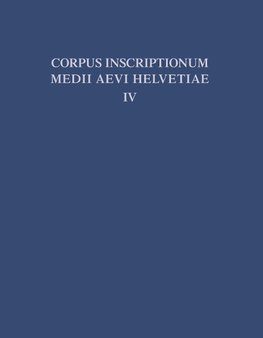 CORPUS INSCRIPTIONUM
MEDII AEVI HELVETIAE
IV